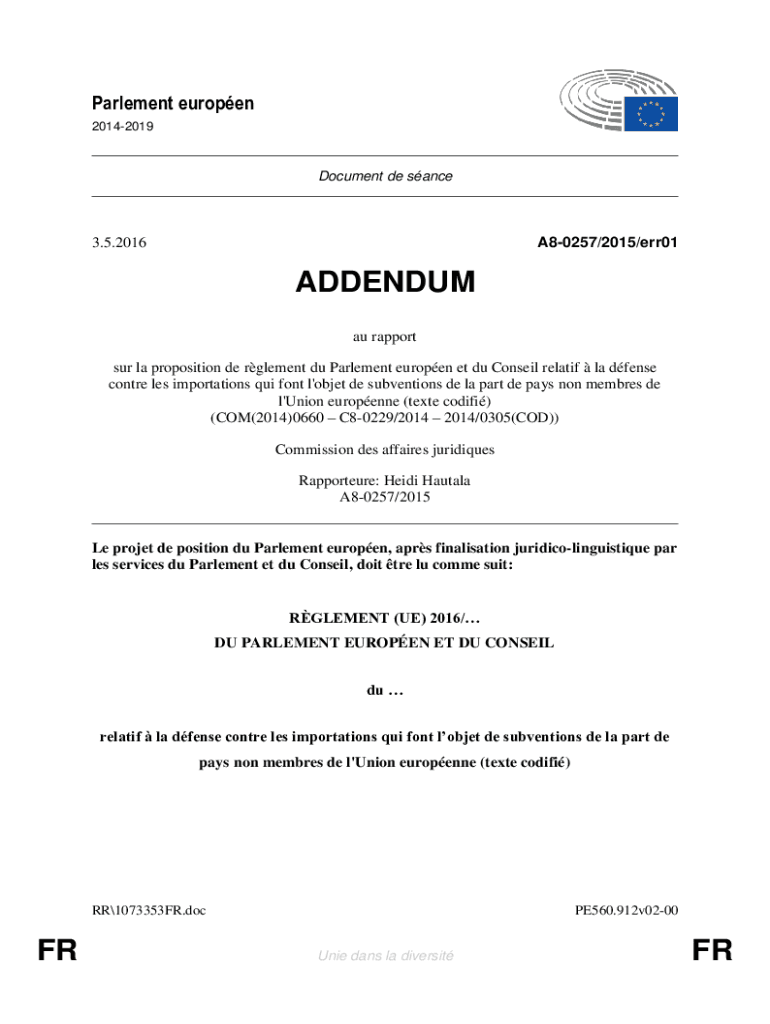 Parlement européen

2014-2019

Document de séance

3.5.2016

A8-0257/2015/err01

ADDENDUM

au rapport

sur la proposition de règlement du Parlement européen et du Conseil relatif à la défense contre les importations qui font l'objet de subventions de la part de pays non membres de l'Union européenne (texte codifié)
(COM(2014)0660 – C8-0229/2014 – 2014/0305(COD))

Commission des affaires juridiques

Rapporteure: Heidi Hautala
A8-0257/2015

Le projet de position du Parlement européen, après finalisation juridico-linguistique par les services du Parlement et du Conseil, doit être lu comme suit:

RÈGLEMENT (UE) 2016/…
DU PARLEMENT EUROPÉEN ET DU CONSEIL

du …

relatif à la défense contre les importations qui font l'objet de subventions de la part de pays non membres de l'Union européenne (texte codifié)

RR\1073353FR.doc

PE560.912v02-00

FR

Unie dans la diversité

FR